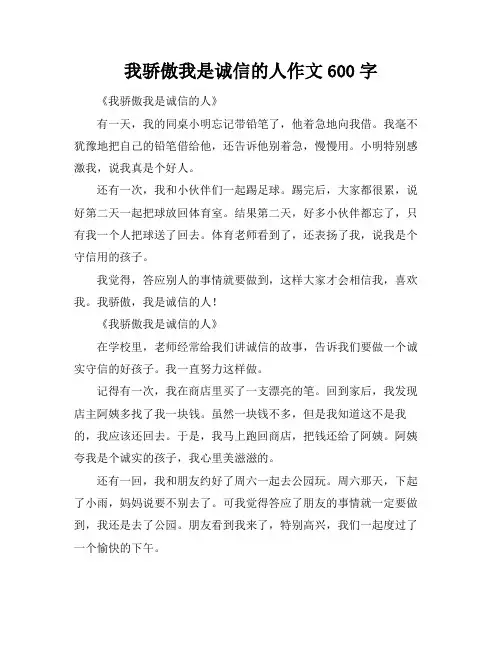 我骄傲我是诚信的人作文 600 字

《我骄傲我是诚信的人》

有一天，我的同桌小明忘记带铅笔了，他着急地向我借。我毫不犹豫地把自己的铅笔借给他，还告诉他别着急，慢慢用。小明特别感激我，说我真是个好人。

还有一次，我和小伙伴们一起踢足球。踢完后，大家都很累，说好第二天一起把球放回体育室。结果第二天，好多小伙伴都忘了，只有我一个人把球送了回去。体育老师看到了，还表扬了我，说我是个守信用的孩子。

我觉得，答应别人的事情就要做到，这样大家才会相信我，喜欢我。我骄傲，我是诚信的人！

《我骄傲我是诚信的人》

在学校里，老师经常给我们讲诚信的故事，告诉我们要做一个诚实守信的好孩子。我一直努力这样做。

记得有一次，我在商店里买了一支漂亮的笔。回到家后，我发现店主阿姨多找了我一块钱。虽然一块钱不多，但是我知道这不是我的，我应该还回去。于是，我马上跑回商店，把钱还给了阿姨。阿姨夸我是个诚实的孩子，我心里美滋滋的。

还有一回，我和朋友约好了周六一起去公园玩。周六那天，下起了小雨，妈妈说要不别去了。可我觉得答应了朋友的事情就一定要做到，我还是去了公园。朋友看到我来了，特别高兴，我们一起度过了一个愉快的下午。